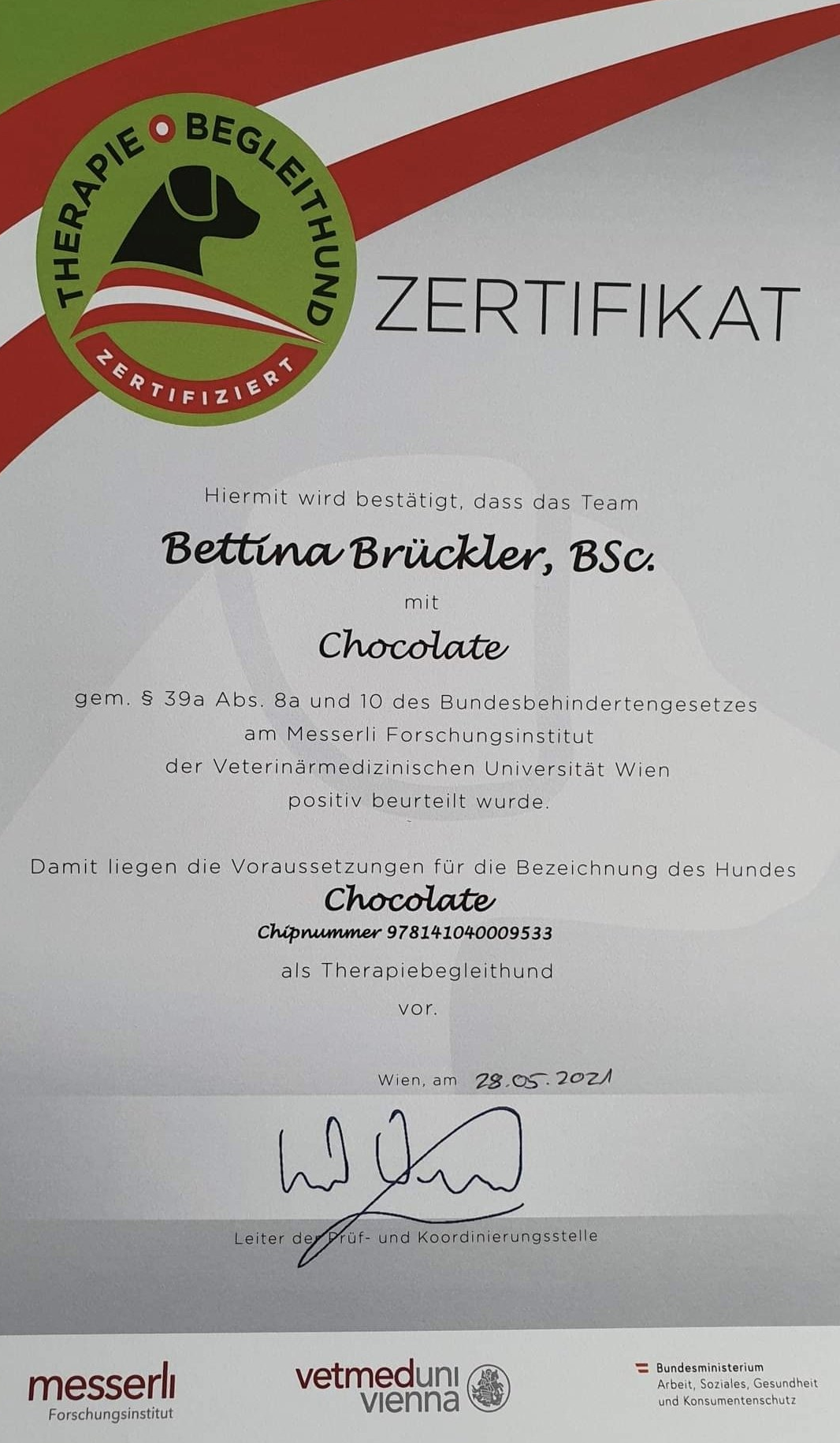 THERAPIE BEGLEITHUND
ZERTIFIZIERT

ZERTIFIKAT

Hiermit wird bestätigt, dass das Team

Bettina Brückler, BSc.

mit

Chocolate

gem. § 39a Abs. 8a und 10 des Bundesbehindertengesetzes
am Messerli Forschungsinstitut
der Veterinärmedizinischen Universität Wien
positiv beurteilt wurde.

Damit liegen die Voraussetzungen für die Bezeichnung des Hundes
Chocolate
Chipnummer 978141040009533
als Therapiebegleithund
vor.

Wien, am 28.05.2021

Leiter der Prüf- und Koordinierungsstelle

messerli
Forschungsinstitut

vetmeduni
vienna

Bundesministerium
Arbeit, Soziales, Gesundheit
und Konsumentenschutz